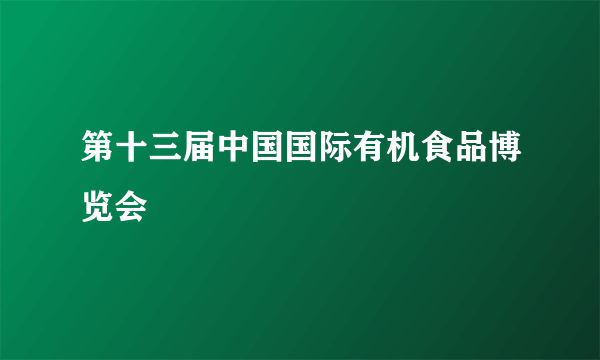 第十三届中国国际有机食品博览会